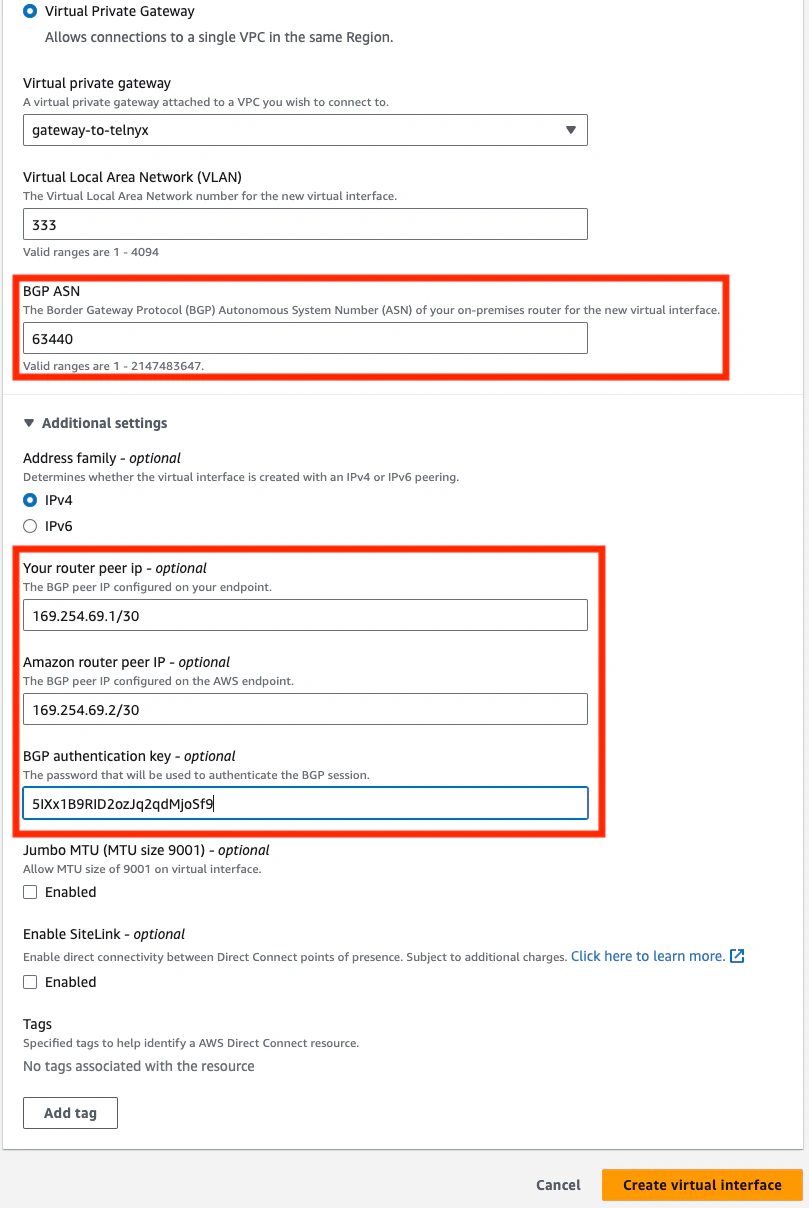 Virtual Private Gateway
Allows connections to a single VPC in the same Region.

Virtual private gateway
A virtual private gateway attached to a VPC you wish to connect to.
gateway-to-telnyx

Virtual Local Area Network (VLAN)
The Virtual Local Area Network number for the new virtual interface.
333
Valid ranges are 1 - 4094

BGP ASN
The Border Gateway Protocol (BGP) Autonomous System Number (ASN) of your on-premises router for the new virtual interface.
63440
Valid ranges are 1 - 2147483647.

Additional settings

Address family - optional
Determines whether the virtual interface is created with an IPv4 or IPv6 peering.
IPv4
IPv6

Your router peer ip - optional
The BGP peer IP configured on your endpoint.
169.254.69.1/30

Amazon router peer IP - optional
The BGP peer IP configured on the AWS endpoint.
169.254.69.2/30

BGP authentication key - optional
The password that will be used to authenticate the BGP session.
5IXx1B9RID2ozJq2qdMjoSf9

Jumbo MTU (MTU size 9001) - optional
Allow MTU size of 9001 on virtual interface.
Enabled

Enable SiteLink - optional
Enable direct connectivity between Direct Connect points of presence. Subject to additional charges. Click here to learn more.
Enabled

Tags
Specified tags to help identify a AWS Direct Connect resource.
No tags associated with the resource

Add tag

Cancel
Create virtual interface